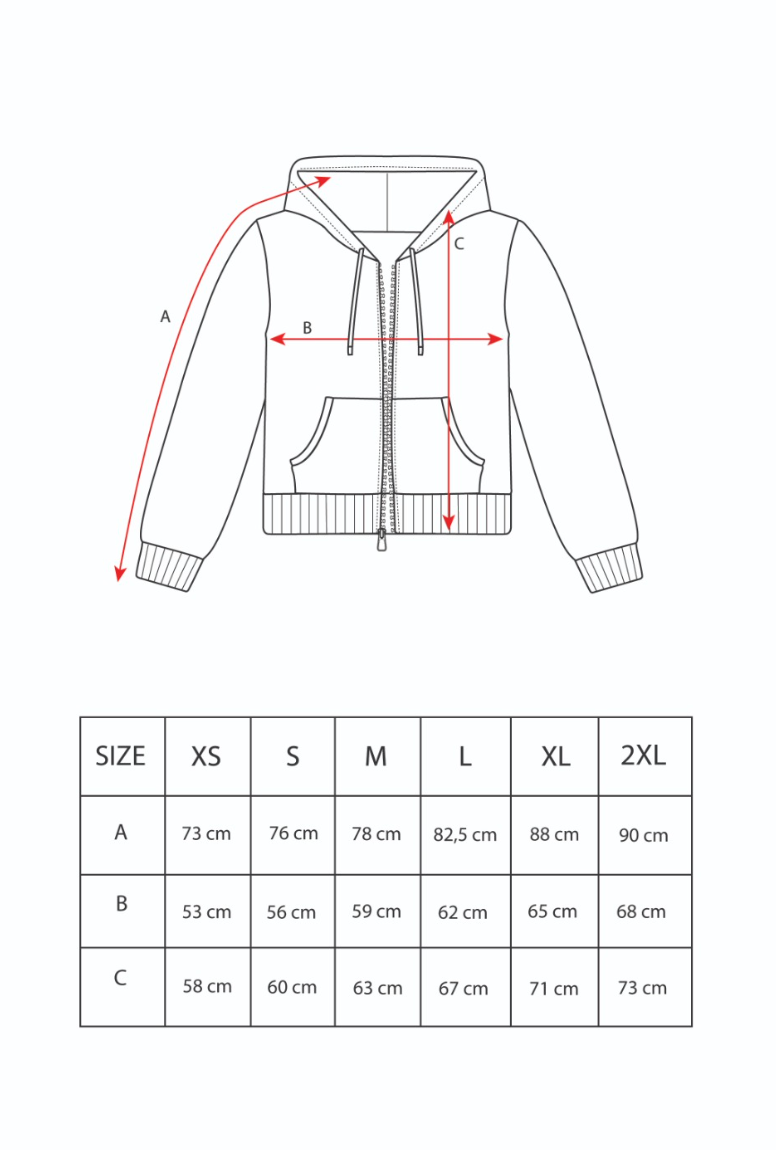 A
B
C

| SIZE | XS | S | M | L | XL | 2XL |
|---|---|---|---|---|---|---|
| A | 73 cm | 76 cm | 78 cm | 82,5 cm | 88 cm | 90 cm |
| B | 53 cm | 56 cm | 59 cm | 62 cm | 65 cm | 68 cm |
| C | 58 cm | 60 cm | 63 cm | 67 cm | 71 cm | 73 cm |